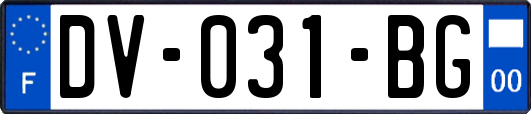 F
DV-031-BG
00